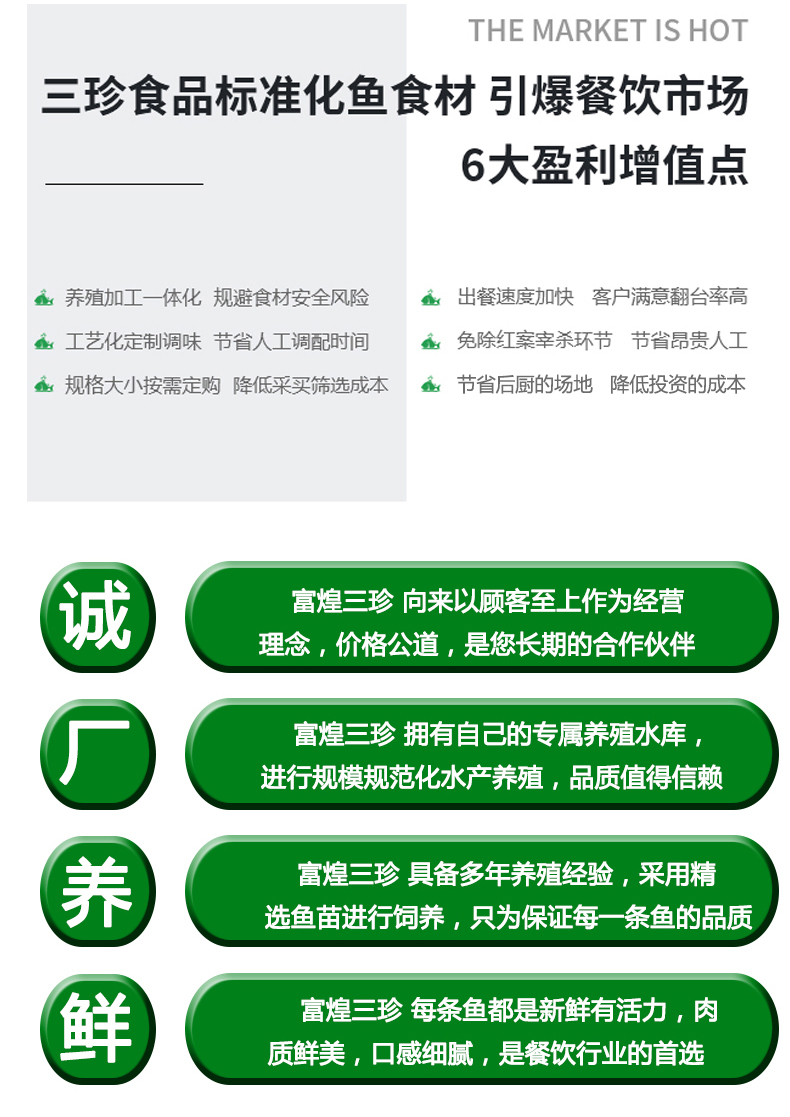 THE MARKET IS HOT

三珍食品标准化鱼食材 引爆餐饮市场

6大盈利增值点

养殖加工一体化 规避食材安全风险

工艺化定制调味 节省人工调配时间

规格大小按需定购 降低采买筛选成本

出餐速度加快 客户满意翻台率高

免除红案宰杀环节 节省昂贵人工

节省后厨的场地 降低投资的成本

诚

富煌三珍 向来以顾客至上作为经营理念，价格公道，是您长期的合作伙伴

厂

富煌三珍 拥有自己的专属养殖水库，进行规模规范化水产养殖，品质值得信赖

养

富煌三珍 具备多年养殖经验，采用精选鱼苗进行饲养，只为保证每一条鱼的品质

鲜

富煌三珍 每条鱼都是新鲜有活力，肉质鲜美，口感细腻，是餐饮行业的首选